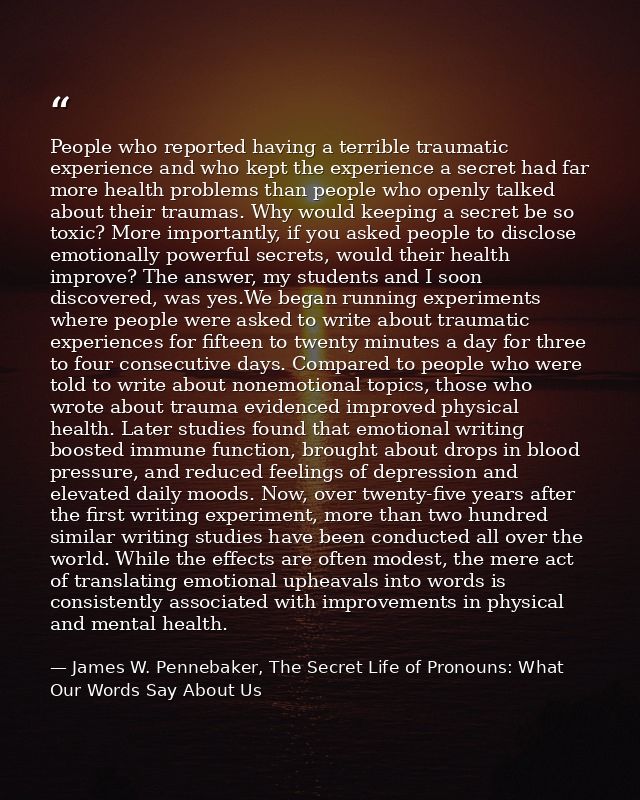 “

People who reported having a terrible traumatic experience and who kept the experience a secret had far more health problems than people who openly talked about their traumas. Why would keeping a secret be so toxic? More importantly, if you asked people to disclose emotionally powerful secrets, would their health improve? The answer, my students and I soon discovered, was yes.We began running experiments where people were asked to write about traumatic experiences for fifteen to twenty minutes a day for three to four consecutive days. Compared to people who were told to write about nonemotional topics, those who wrote about trauma evidenced improved physical health. Later studies found that emotional writing boosted immune function, brought about drops in blood pressure, and reduced feelings of depression and elevated daily moods. Now, over twenty-five years after the first writing experiment, more than two hundred similar writing studies have been conducted all over the world. While the effects are often modest, the mere act of translating emotional upheavals into words is consistently associated with improvements in physical and mental health.

— James W. Pennebaker, The Secret Life of Pronouns: What Our Words Say About Us